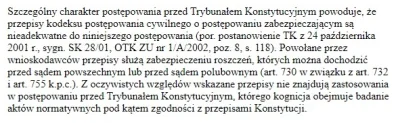 Szczególny charakter postępowania przed Trybunałem Konstytucyjnym powoduje, że przepisy kodeksu postępowania cywilnego o postępowaniu zabezpieczającym są nieadekwatne do niniejszego postępowania (por. postanowienie TK z 24 października 2001 r., sygn. SK 28/01, OTK ZU nr 1/A/2002, poz. 8, s. 118). Powołane przez wnioskodawców przepisy służą zabezpieczeniu roszczeń, których można dochodzić przed sądem powszechnym lub przed sądem polubownym (art. 730 w związku z art. 732 i art. 755 k.p.c.). Z oczywistych względów wskazane przepisy nie znajdują zastosowania w postępowaniu przed Trybunałem Konstytucyjnym, którego kognicja obejmuje badanie aktów normatywnych pod kątem zgodności z przepisami Konstytucji.